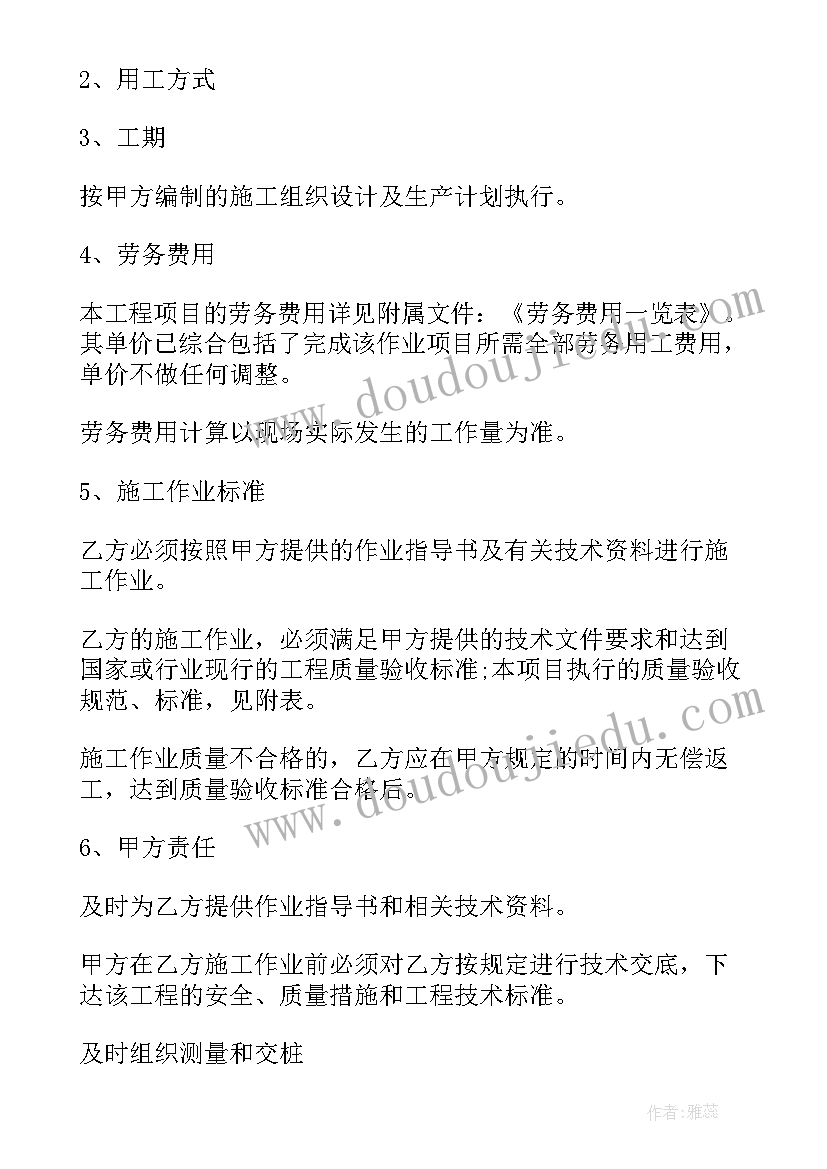 2、用工方式

3、工期

按甲方编制的施工组织设计及生产计划执行。

4、劳务费用

本工程项目的劳务费用详见附属文件：《劳务费用一览表》。其单价已综合包括了完成该作业项目所需全部劳务用工费用，单价不做任何调整。

劳务费用计算以现场实际发生的工作量为准。

5、施工作业标准

乙方必须按照甲方提供的作业指导书及有关技术资料进行施工作业。

乙方的施工作业，必须满足甲方提供的技术文件要求和达到国家或行业现行的工程质量验收标准;本项目执行的质量验收规范、标准，见附表。

施工作业质量不合格的，乙方应在甲方规定的时间内无偿返工，达到质量验收标准合格后。

6、甲方责任

及时为乙方提供作业指导书和相关技术资料。

甲方在乙方施工作业前必须对乙方按规定进行技术交底，下达该工程的安全、质量措施和工程技术标准。

及时组织测量和交桩

www.doudoujiedu.com

www.doudoujiedu.com

作者：雅蕊